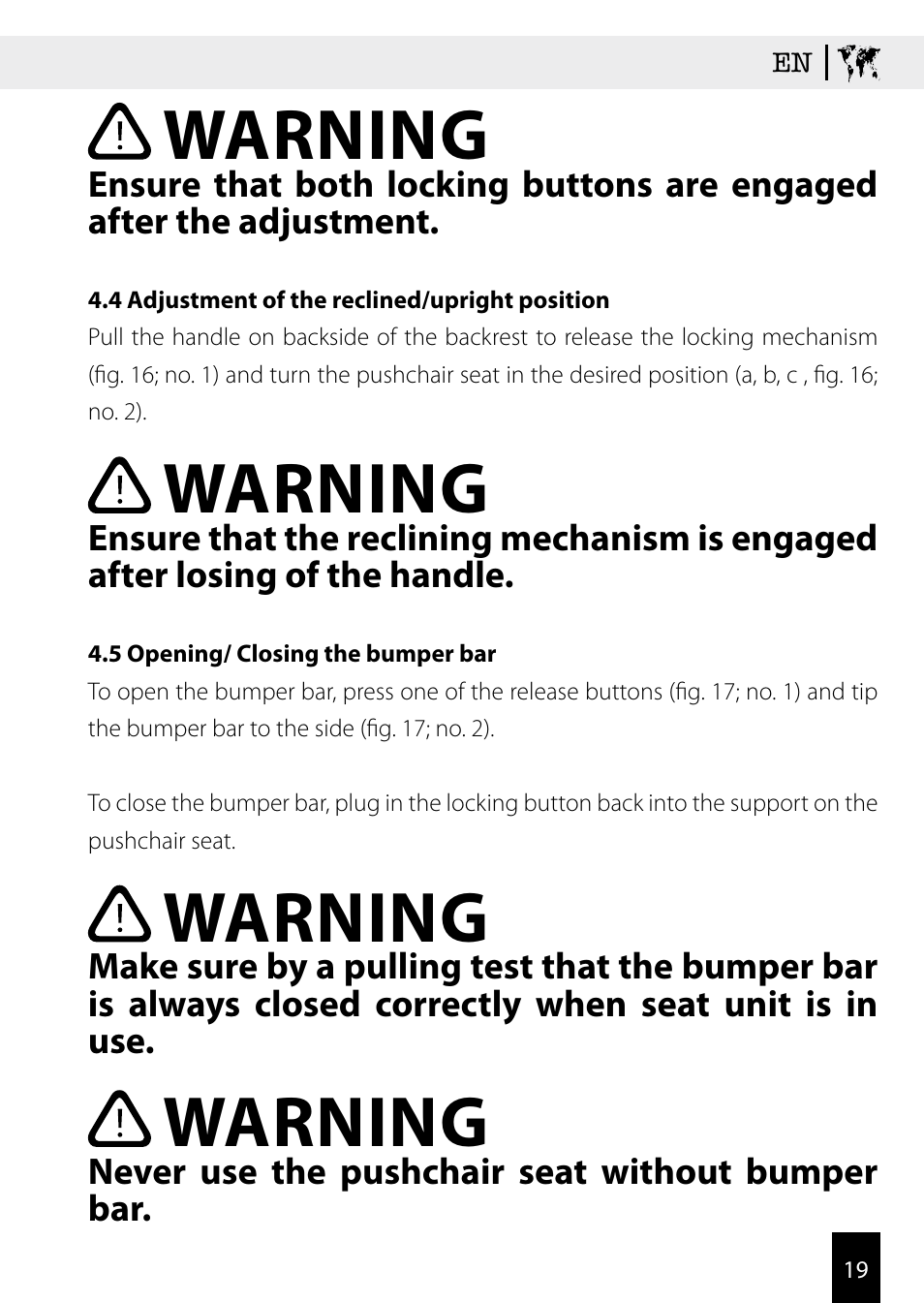 EN

WARNING

Ensure that both locking buttons are engaged after the adjustment.

4.4 Adjustment of the reclined/upright position

Pull the handle on backside of the backrest to release the locking mechanism (fig. 16; no. 1) and turn the pushchair seat in the desired position (a, b, c , fig. 16; no. 2).

WARNING

Ensure that the reclining mechanism is engaged after losing of the handle.

4.5 Opening/ Closing the bumper bar

To open the bumper bar, press one of the release buttons (fig. 17; no. 1) and tip the bumper bar to the side (fig. 17; no. 2).

To close the bumper bar, plug in the locking button back into the support on the pushchair seat.

WARNING

Make sure by a pulling test that the bumper bar is always closed correctly when seat unit is in use.

WARNING

Never use the pushchair seat without bumper bar.

19